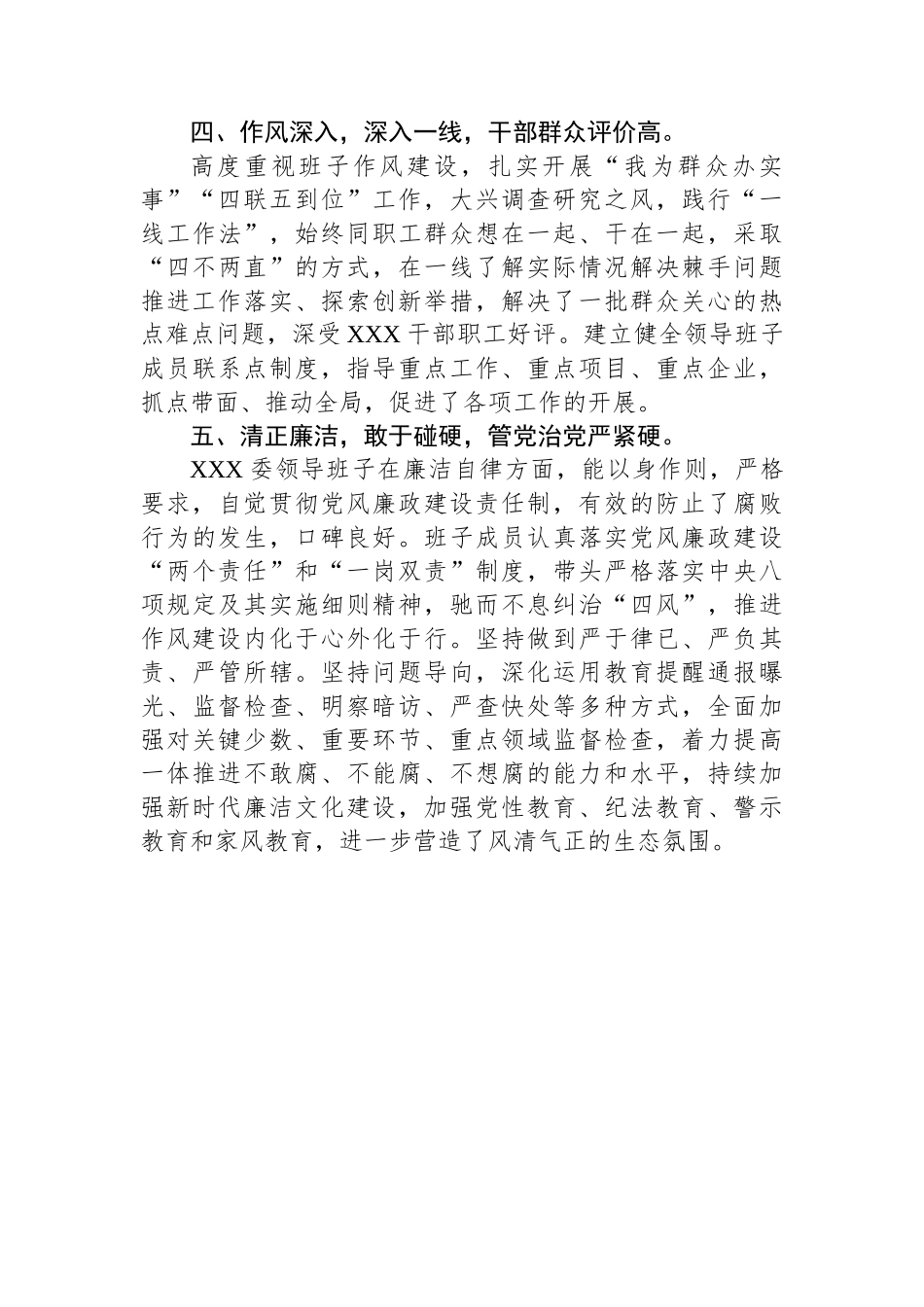 四、作风深入，深入一线，干部群众评价高。

高度重视班子作风建设，扎实开展“我为群众办实事”“四联五到位”工作，大兴调查研究之风，践行“一线工作法”，始终同职工群众想在一起、干在一起，采取“四不两直”的方式，在一线了解实际情况解决棘手问题推进工作落实、探索创新举措，解决了一批群众关心的热点难点问题，深受XXX干部职工好评。建立健全领导班子成员联系点制度，指导重点工作、重点项目、重点企业，抓点带面、推动全局，促进了各项工作的开展。

五、清正廉洁，敢于碰硬，管党治党严紧硬。

XXX委领导班子在廉洁自律方面，能以身作则，严格要求，自觉贯彻党风廉政建设责任制，有效的防止了腐败行为的发生，口碑良好。班子成员认真落实党风廉政建设“两个责任”和“一岗双责”制度，带头严格落实中央八项规定及其实施细则精神，驰而不息纠治“四风”，推进作风建设内化于心外化于行。坚持做到严于律已、严负其责、严管所辖。坚持问题导向，深化运用教育提醒通报曝光、监督检查、明察暗访、严查快处等多种方式，全面加强对关键少数、重要环节、重点领域监督检查，着力提高一体推进不敢腐、不能腐、不想腐的能力和水平，持续加强新时代廉洁文化建设，加强党性教育、纪法教育、警示教育和家风教育，进一步营造了风清气正的生态氛围。